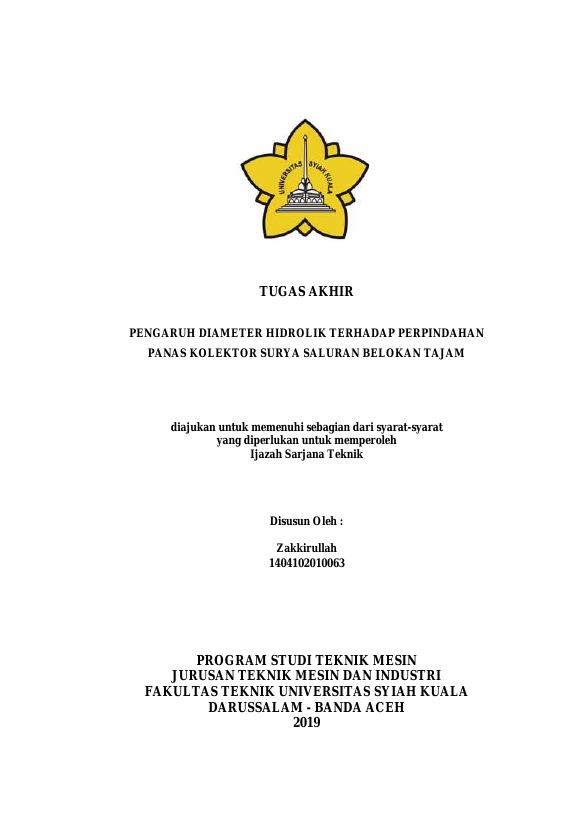 UNIVERSITAS SYIAH KUALA

TUGAS AKHIR

PENGARUH DIAMETER HIDROLIK TERHADAP PERPINDAHAN PANAS KOLEKTOR SURYA SALURAN BELOKAN TAJAM

diajukan untuk memenuhi sebagian dari syarat-syarat
yang diperlukan untuk memperoleh
Ijazah Sarjana Teknik

Disusun Oleh :

Zakkirullah
1404102010063

PROGRAM STUDI TEKNIK MESIN
JURUSAN TEKNIK MESIN DAN INDUSTRI
FAKULTAS TEKNIK UNIVERSITAS SYIAH KUALA
DARUSSALAM - BANDA ACEH
2019